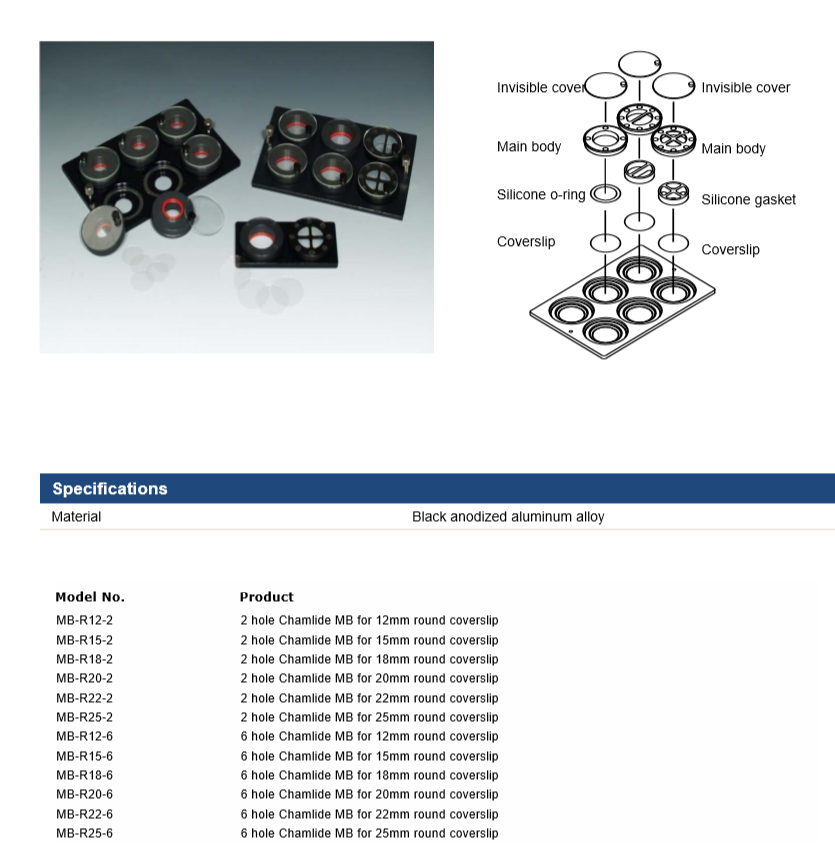 Invisible cover
Invisible cover
Main body
Main body
Silicone o-ring
Silicone gasket
Coverslip
Coverslip

Specifications

| Material | Black anodized aluminum alloy |
|---|---|

| Model No. | Product |
|---|---|
| MB-R12-2 | 2 hole Chamlide MB for 12mm round coverslip |
| MB-R15-2 | 2 hole Chamlide MB for 15mm round coverslip |
| MB-R18-2 | 2 hole Chamlide MB for 18mm round coverslip |
| MB-R20-2 | 2 hole Chamlide MB for 20mm round coverslip |
| MB-R22-2 | 2 hole Chamlide MB for 22mm round coverslip |
| MB-R25-2 | 2 hole Chamlide MB for 25mm round coverslip |
| MB-R12-6 | 6 hole Chamlide MB for 12mm round coverslip |
| MB-R15-6 | 6 hole Chamlide MB for 15mm round coverslip |
| MB-R18-6 | 6 hole Chamlide MB for 18mm round coverslip |
| MB-R20-6 | 6 hole Chamlide MB for 20mm round coverslip |
| MB-R22-6 | 6 hole Chamlide MB for 22mm round coverslip |
| MB-R25-6 | 6 hole Chamlide MB for 25mm round coverslip |